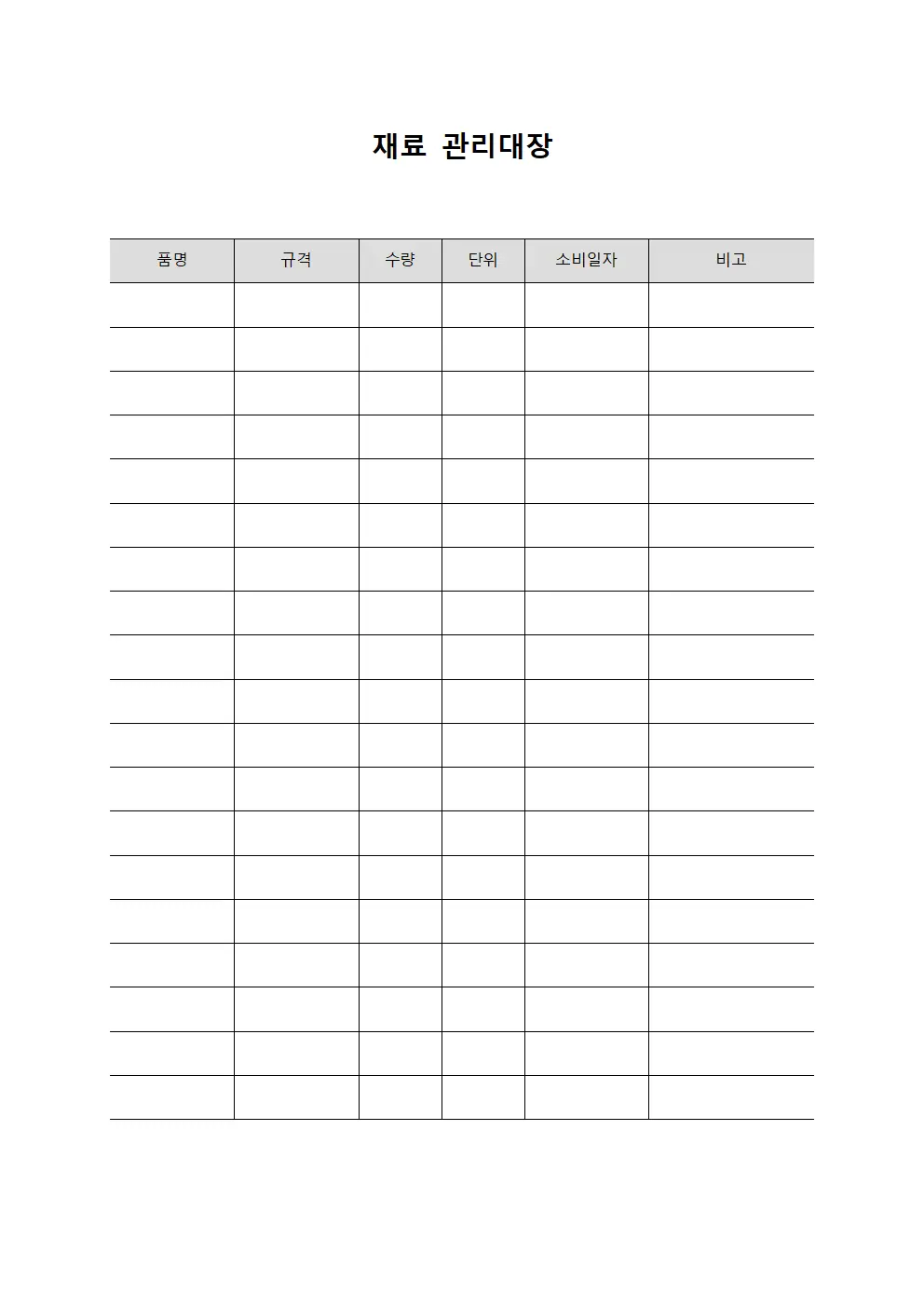 재료 관리대장

| 품명 | 규격 | 수량 | 단위 | 소비일자 | 비고 |
|---|---|---|---|---|---|
| | | | | | |
| | | | | | |
| | | | | | |
| | | | | | |
| | | | | | |
| | | | | | |
| | | | | | |
| | | | | | |
| | | | | | |
| | | | | | |
| | | | | | |
| | | | | | |
| | | | | | |
| | | | | | |
| | | | | | |
| | | | | | |
| | | | | | |
| | | | | | |
| | | | | | |